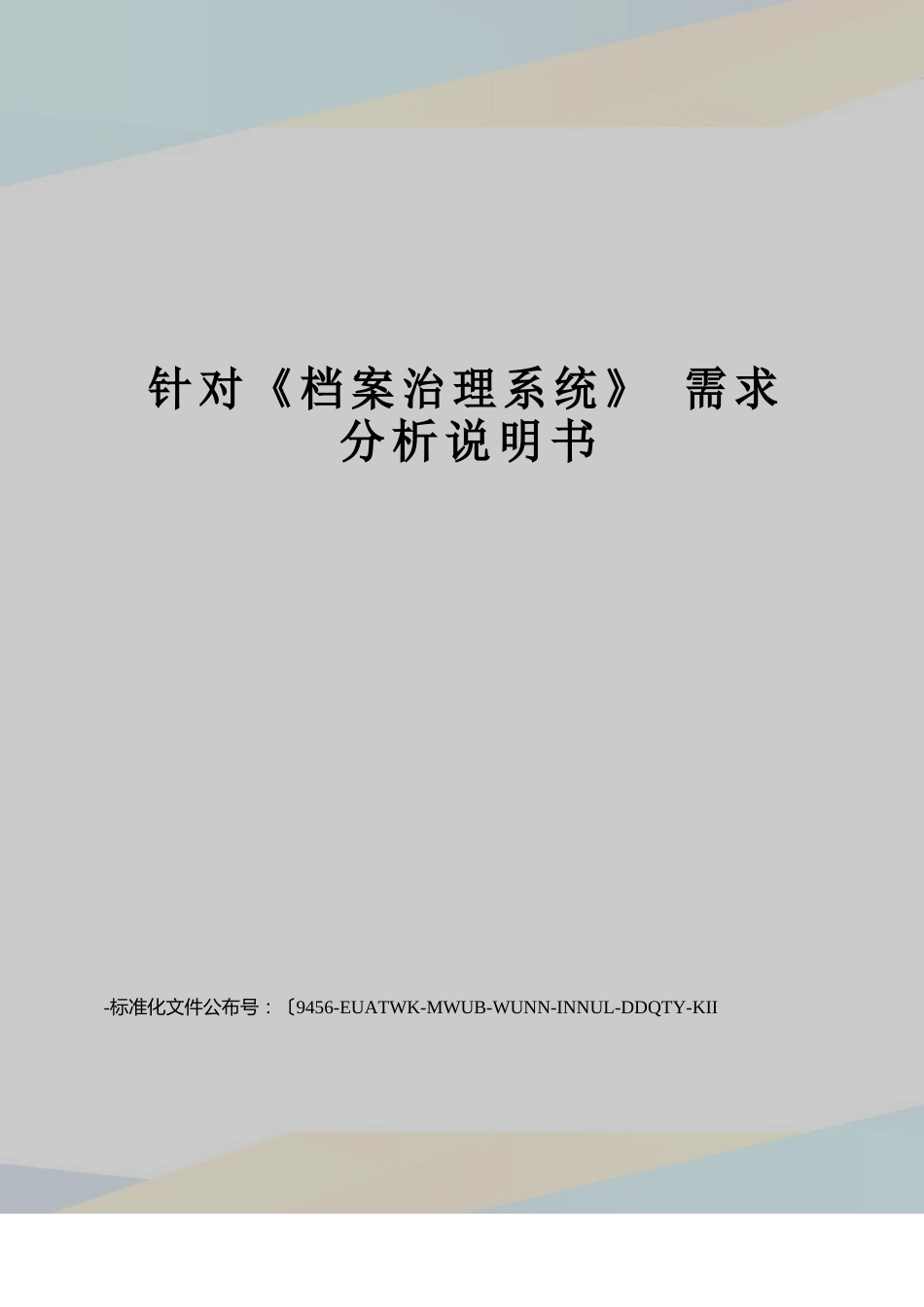 针对《档案治理系统》 需求分析说明书

-标准化文件公布号：〔9456-EUATWK-MWUB-WUNN-INNUL-DDQTY-KII